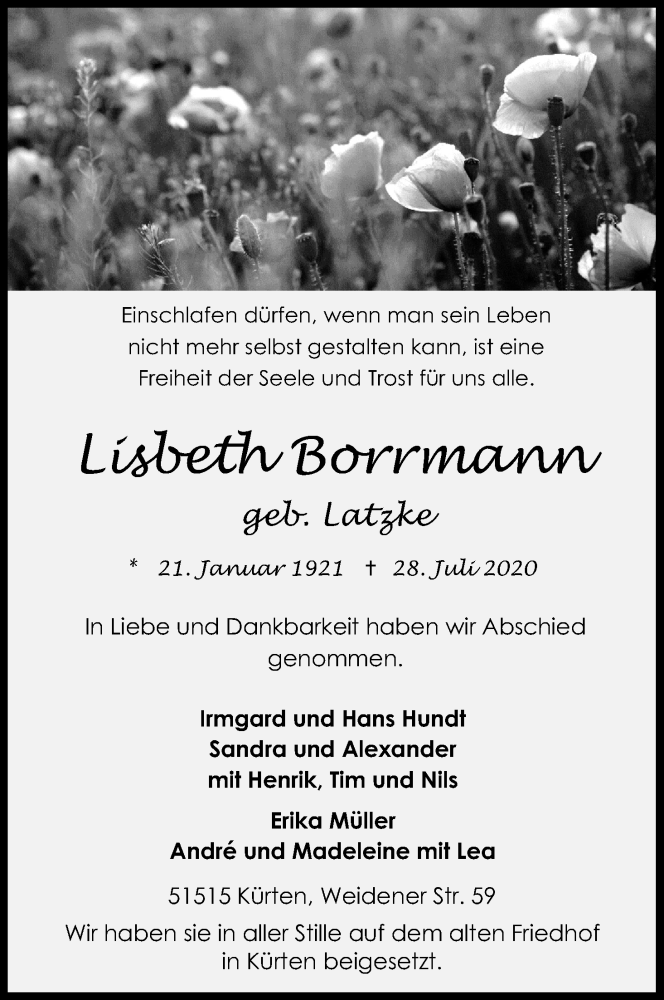 Einschlafen dürfen, wenn man sein Leben nicht mehr selbst gestalten kann, ist eine Freiheit der Seele und Trost für uns alle.

Lisbeth Borrmann

geb. Latzke

* 21. Januar 1921 † 28. Juli 2020

In Liebe und Dankbarkeit haben wir Abschied genommen.

Irmgard und Hans Hundt
Sandra und Alexander
mit Henrik, Tim und Nils

Erika Müller
André und Madeleine mit Lea

51515 Kürten, Weidener Str. 59

Wir haben sie in aller Stille auf dem alten Friedhof in Kürten beigesetzt.